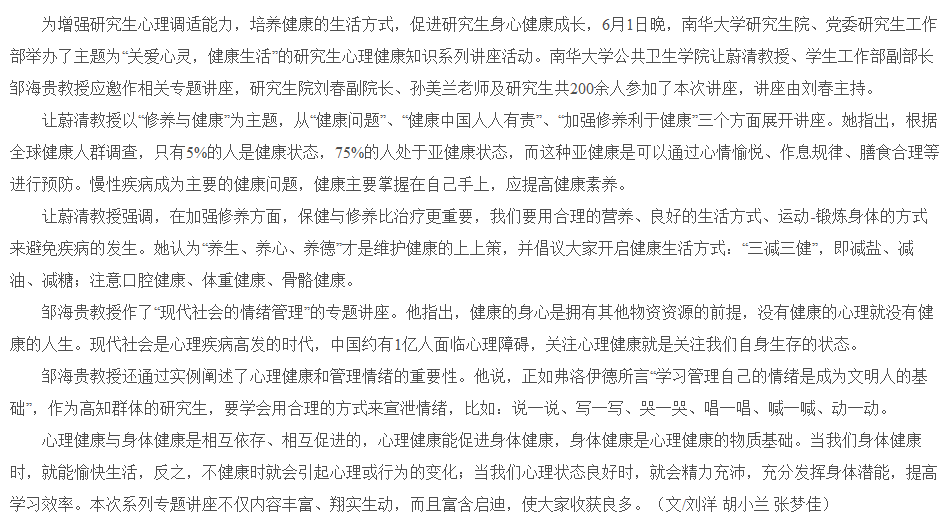 为增强研究生心理调适能力，培养健康的生活方式，促进研究生身心健康成长，6月1日晚，南华大学研究生院、党委研究生工作部举办了主题为“关爱心灵，健康生活”的研究生心理健康知识系列讲座活动。南华大学公共卫生学院让蔚清教授、学生工作部副部长邹海贵教授应邀作相关专题讲座，研究生院刘春副院长、孙美兰老师及研究生共200余人参加了本次讲座，讲座由刘春主持。

让蔚清教授以“修养与健康”为主题，从“健康问题”、“健康中国人人有责”、“加强修养利于健康”三个方面展开讲座。她指出，根据全球健康人群调查，只有5%的人是健康状态，75%的人处于亚健康状态，而这种亚健康是可以通过心情愉悦、作息规律、膳食合理等进行预防。慢性疾病成为主要的健康问题，健康主要掌握在自己手上，应提高健康素养。

让蔚清教授强调，在加强修养方面，保健与修养比治疗更重要，我们要用合理的营养、良好的生活方式、运动-锻炼身体的方式来避免疾病的发生。她认为“养生、养心、养德”才是维护健康的上上策，并倡议大家开启健康生活方式：“三减三健”，即减盐、减油、减糖；注意口腔健康、体重健康、骨骼健康。

邹海贵教授作了“现代社会的情绪管理”的专题讲座。他指出，健康的身心是拥有其他物资资源的前提，没有健康的心理就没有健康的人生。现代社会是心理疾病高发的时代，中国约有1亿人面临心理障碍，关注心理健康就是关注我们自身生存的状态。

邹海贵教授还通过实例阐述了心理健康和管理情绪的重要性。他说，正如弗洛伊德所言“学习管理自己的情绪是成为文明人的基础”，作为高知群体的研究生，要学会用合理的方式来宣泄情绪，比如：说一说、写一写、哭一哭、唱一唱、喊一喊、动一动。

心理健康与身体健康是相互依存、相互促进的，心理健康能促进身体健康，身体健康是心理健康的物质基础。当我们身体健康时，就能愉快生活，反之，不健康时就会引起心理或行为的变化；当我们心理状态良好时，就会精力充沛，充分发挥身体潜能，提高学习效率。本次系列专题讲座不仅内容丰富、翔实生动，而且富含启迪，使大家收获良多。（文/刘洋 胡小兰 张梦佳）